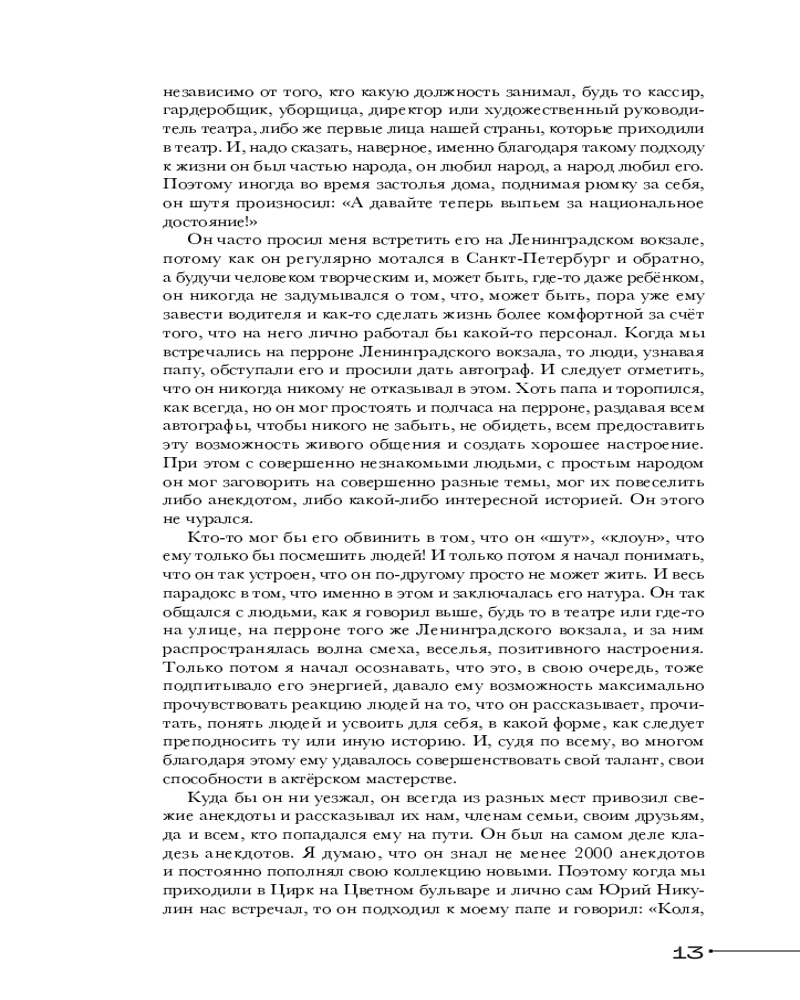 независимо от того, кто какую должность занимал, будь то кассир, гардеробщик, уборщица, директор или художественный руководитель театра, либо же первые лица нашей страны, которые приходили в театр. И, надо сказать, наверное, именно благодаря такому подходу к жизни он был частью народа, он любил народ, а народ любил его. Поэтому иногда во время застолья дома, поднимая рюмку за себя, он шутя произносил: «А давайте теперь выпьем за национальное достояние!»

Он часто просил меня встретить его на Ленинградском вокзале, потому как он регулярно мотался в Санкт-Петербург и обратно, а будучи человеком творческим и, может быть, где-то даже ребёнком, он никогда не задумывался о том, что, может быть, пора уже ему завести водителя и как-то сделать жизнь более комфортной за счёт того, что на него лично работал бы какой-то персонал. Когда мы встречались на перроне Ленинградского вокзала, то люди, узнавая папу, обступали его и просили дать автограф. И следует отметить, что он никогда никому не отказывал в этом. Хоть папа и торопился, как всегда, но он мог простоять и полчаса на перроне, раздавая всем автографы, чтобы никого не забыть, не обидеть, всем предоставить эту возможность живого общения и создать хорошее настроение. При этом с совершенно незнакомыми людьми, с простым народом он мог заговорить на совершенно разные темы, мог их повеселить либо анекдотом, либо какой-либо интересной историей. Он этого не чурался.

Кто-то мог бы его обвинить в том, что он «шут», «клоун», что ему только бы посмешить людей! И только потом я начал понимать, что он так устроен, что он по-другому просто не может жить. И весь парадокс в том, что именно в этом и заключалась его натура. Он так общался с людьми, как я говорил выше, будь то в театре или где-то на улице, на перроне того же Ленинградского вокзала, и за ним распространялась волна смеха, веселья, позитивного настроения. Только потом я начал осознавать, что это, в свою очередь, тоже подпитывало его энергией, давало ему возможность максимально прочувствовать реакцию людей на то, что он рассказывает, прочитать, понять людей и усвоить для себя, в какой форме, как следует преподносить ту или иную историю. И, судя по всему, во многом благодаря этому ему удавалось совершенствовать свой талант, свои способности в актёрском мастерстве.

Куда бы он ни уезжал, он всегда из разных мест привозил свежие анекдоты и рассказывал их нам, членам семьи, своим друзьям, да и всем, кто попадался ему на пути. Он был на самом деле кладезь анекдотов. Я думаю, что он знал не менее 2000 анекдотов и постоянно пополнял свою коллекцию новыми. Поэтому когда мы приходили в Цирк на Цветном бульваре и лично сам Юрий Никулин нас встречал, то он подходил к моему папе и говорил: «Коля,

13